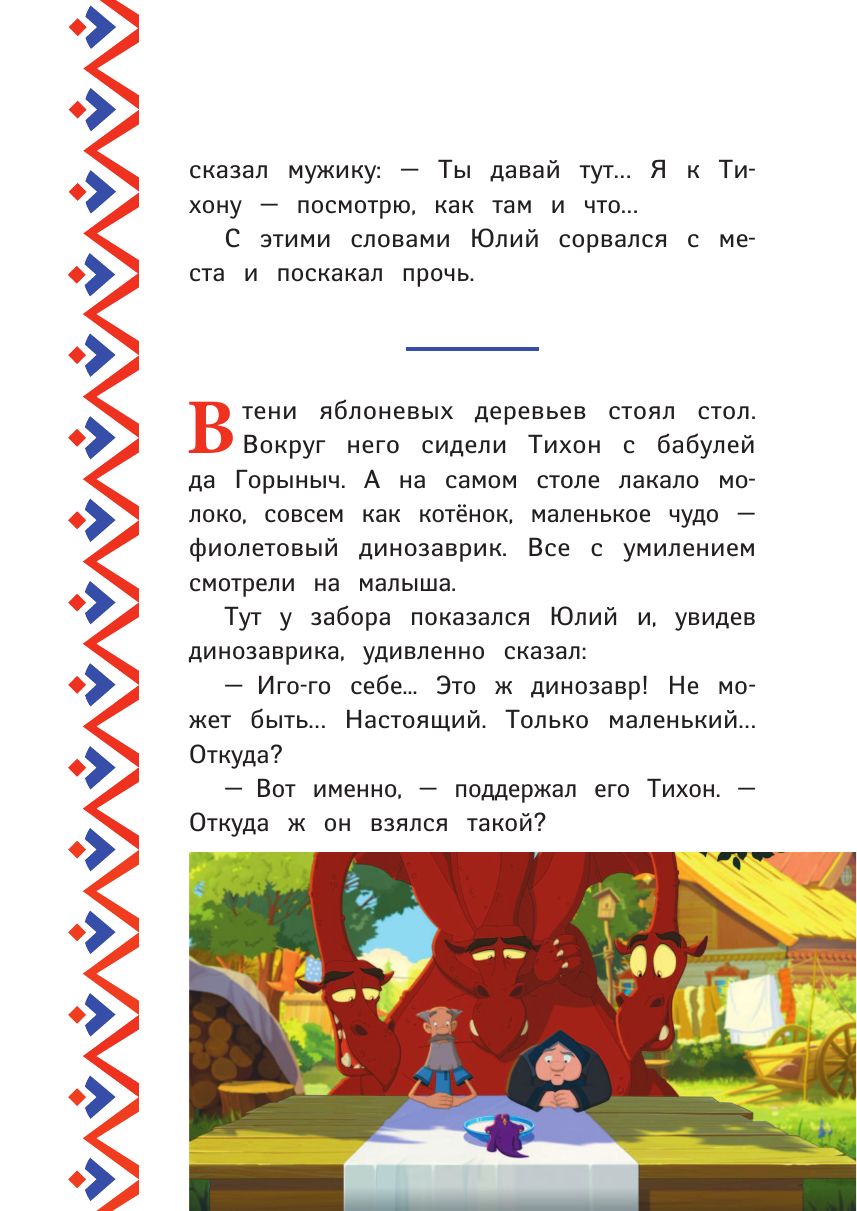 сказал мужику: — Ты давай тут... Я к Тихону — посмотрю, как там и что...

С этими словами Юлий сорвался с места и поскакал прочь.

В тени яблоневых деревьев стоял стол. Вокруг него сидели Тихон с бабулей да Горыныч. А на самом столе лакало молоко, совсем как котёнок, маленькое чудо — фиолетовый динозаврик. Все с умилением смотрели на малыша.

Тут у забора показался Юлий и, увидев динозаврика, удивленно сказал:

— Иго-го себе... Это ж динозавр! Не может быть... Настоящий. Только маленький... Откуда?

— Вот именно, — поддержал его Тихон. — Откуда ж он взялся такой?